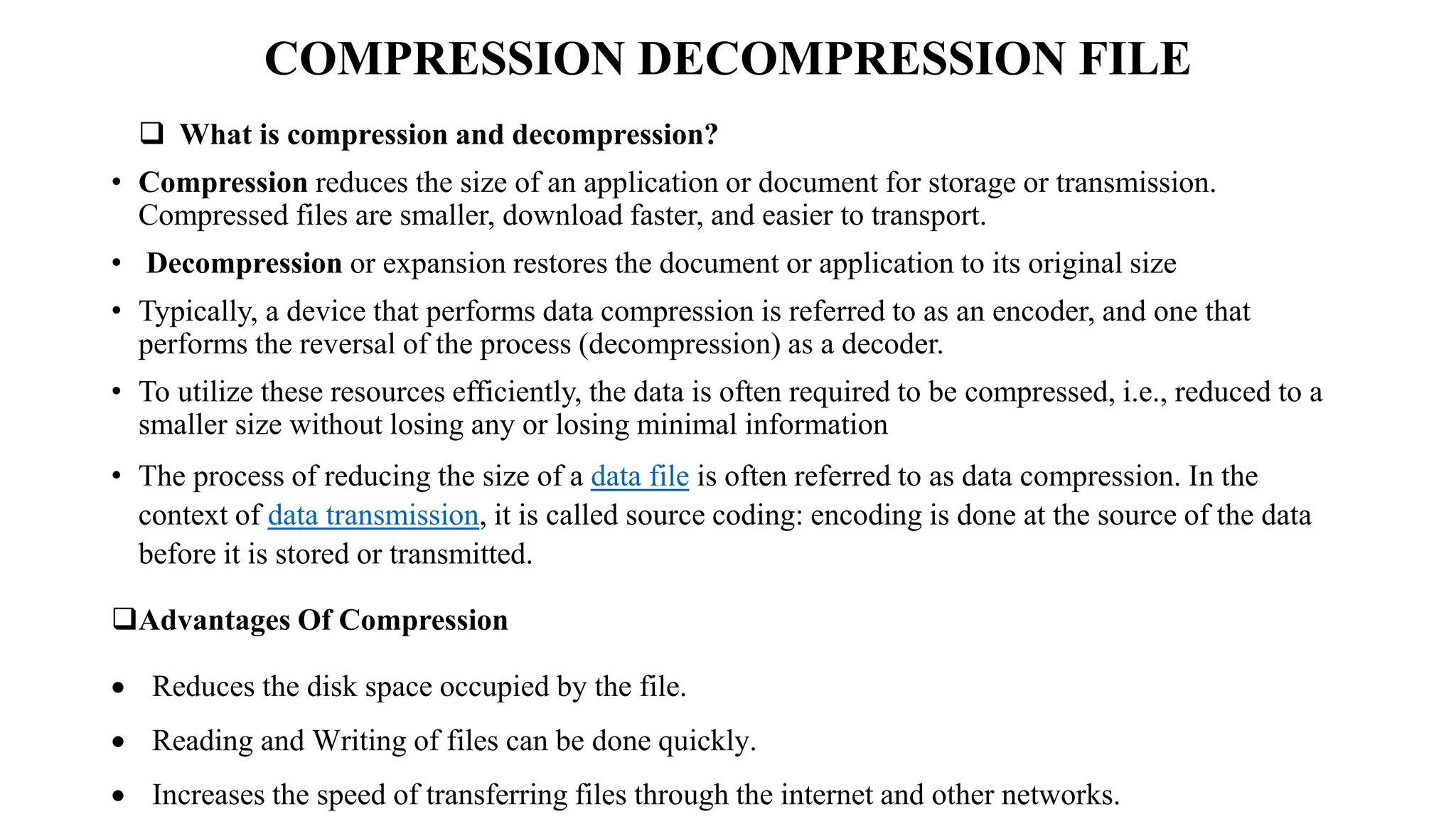 COMPRESSION DECOMPRESSION FILE

❑ What is compression and decompression?

• Compression reduces the size of an application or document for storage or transmission. Compressed files are smaller, download faster, and easier to transport.

• Decompression or expansion restores the document or application to its original size

• Typically, a device that performs data compression is referred to as an encoder, and one that performs the reversal of the process (decompression) as a decoder.

• To utilize these resources efficiently, the data is often required to be compressed, i.e., reduced to a smaller size without losing any or losing minimal information

• The process of reducing the size of a data file is often referred to as data compression. In the context of data transmission, it is called source coding: encoding is done at the source of the data before it is stored or transmitted.

❑Advantages Of Compression

• Reduces the disk space occupied by the file.

• Reading and Writing of files can be done quickly.

• Increases the speed of transferring files through the internet and other networks.